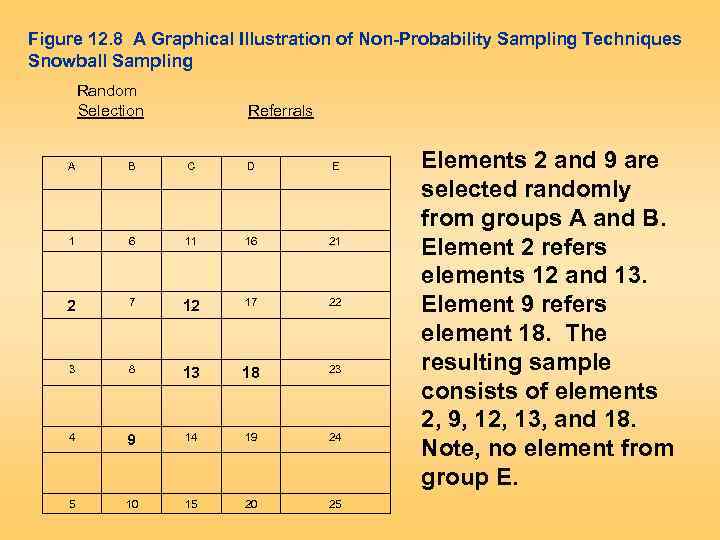 Figure 12.8 A Graphical Illustration of Non-Probability Sampling Techniques
Snowball Sampling

Random
Selection

Referrals

| A | B | C | D | E |
|---|---|---|---|---|
| | | | | |
| 1 | 6 | 11 | 16 | 21 |
| | | | | |
| 2 | 7 | 12 | 17 | 22 |
| | | | | |
| 3 | 8 | 13 | 18 | 23 |
| | | | | |
| 4 | 9 | 14 | 19 | 24 |
| | | | | |
| 5 | 10 | 15 | 20 | 25 |

Elements 2 and 9 are selected randomly from groups A and B. Element 2 refers elements 12 and 13. Element 9 refers element 18. The resulting sample consists of elements 2, 9, 12, 13, and 18. Note, no element from group E.